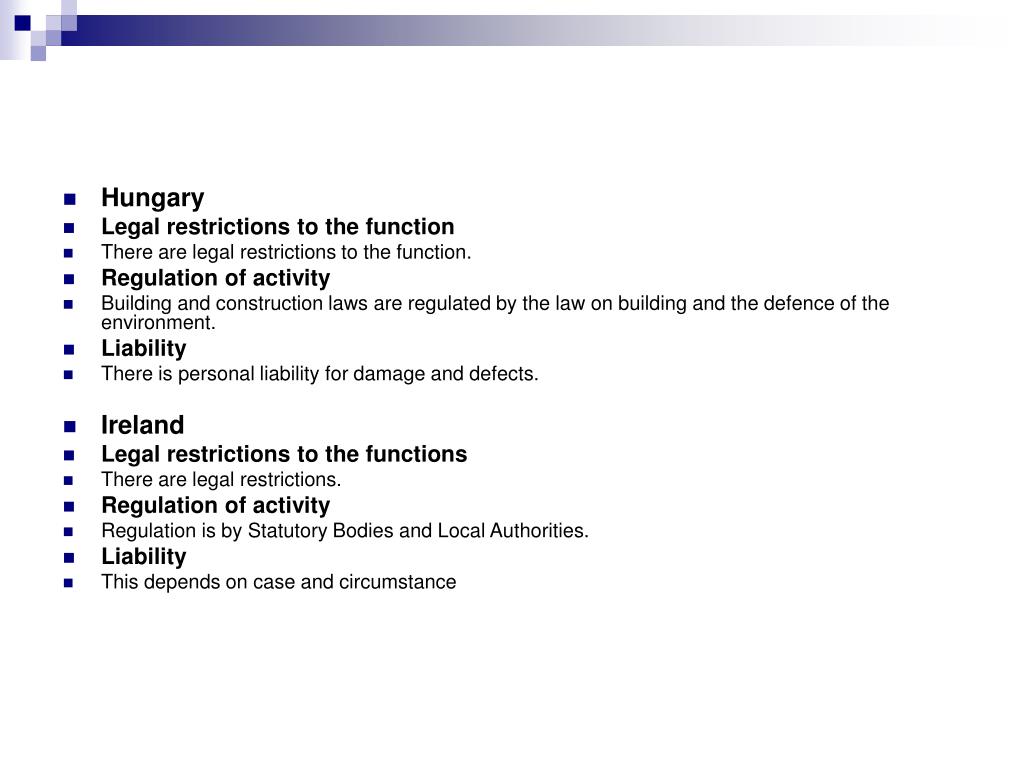 Hungary
Legal restrictions to the function
There are legal restrictions to the function.
Regulation of activity
Building and construction laws are regulated by the law on building and the defence of the environment.
Liability
There is personal liability for damage and defects.

Ireland
Legal restrictions to the functions
There are legal restrictions.
Regulation of activity
Regulation is by Statutory Bodies and Local Authorities.
Liability
This depends on case and circumstance